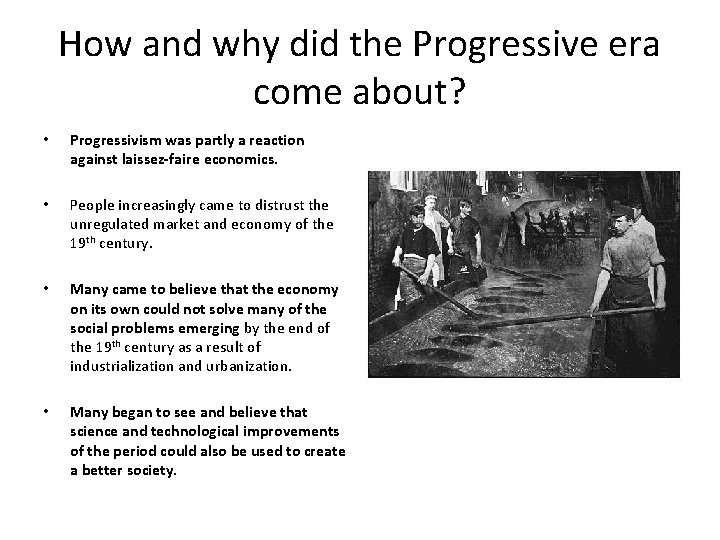 How and why did the Progressive era come about?

• Progressivism was partly a reaction against laissez-faire economics.

• People increasingly came to distrust the unregulated market and economy of the 19$^{th}$ century.

• Many came to believe that the economy on its own could not solve many of the social problems emerging by the end of the 19$^{th}$ century as a result of industrialization and urbanization.

• Many began to see and believe that science and technological improvements of the period could also be used to create a better society.